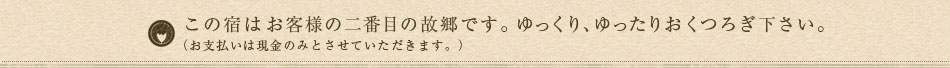 この宿はお客様の二番目の故郷です。ゆっくり、ゆったりおくつろぎ下さい。
（お支払いは現金のみとさせていただきます。）